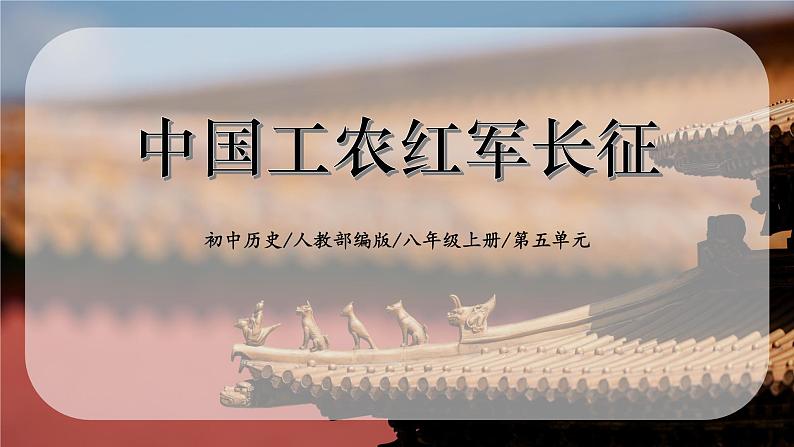 中国工农红军长征

初中历史/人教部编版/八年级上册/第五单元